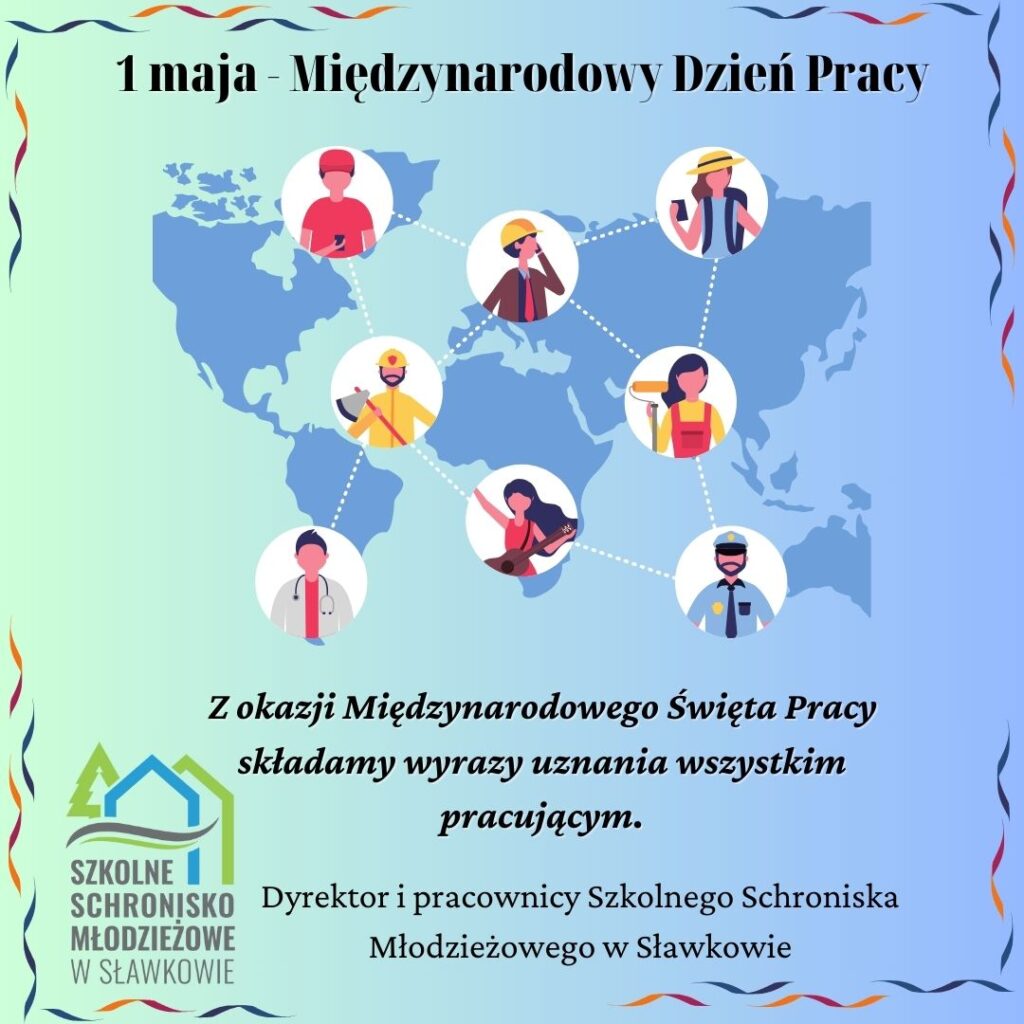 1 maja - Międzynarodowy Dzień Pracy

Z okazji Międzynarodowego Święta Pracy składamy wyrazy uznania wszystkim pracującym.

SZKOLNE SCHRONISKO MŁODZIEŻOWE W SŁAWKOWIE

Dyrektor i pracownicy Szkolnego Schroniska Młodzieżowego w Sławkowie